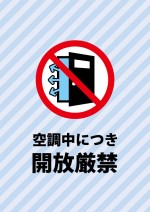 空調中につき
開放厳禁